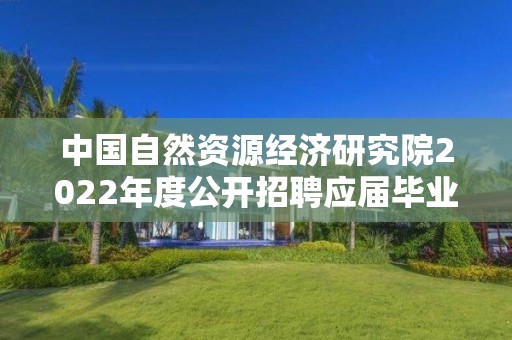 中国自然资源经济研究院2022年度公开招聘应届毕业